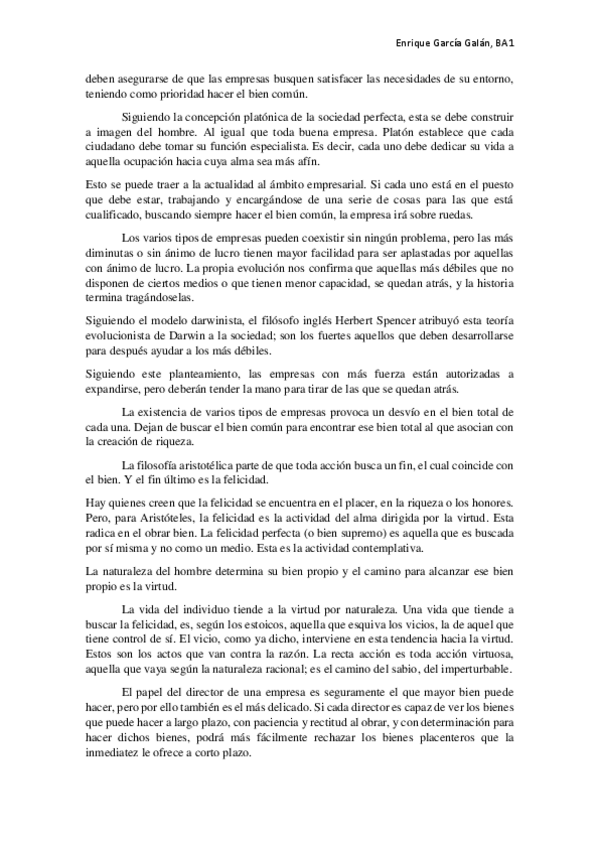 Enrique García Galán, BA1

deben asegurarse de que las empresas busquen satisfacer las necesidades de su entorno, teniendo como prioridad hacer el bien común.

Siguiendo la concepción platónica de la sociedad perfecta, esta se debe construir a imagen del hombre. Al igual que toda buena empresa. Platón establece que cada ciudadano debe tomar su función especialista. Es decir, cada uno debe dedicar su vida a aquella ocupación hacia cuya alma sea más afín.

Esto se puede traer a la actualidad al ámbito empresarial. Si cada uno está en el puesto que debe estar, trabajando y encargándose de una serie de cosas para las que está cualificado, buscando siempre hacer el bien común, la empresa irá sobre ruedas.

Los varios tipos de empresas pueden coexistir sin ningún problema, pero las más diminutas o sin ánimo de lucro tienen mayor facilidad para ser aplastadas por aquellas con ánimo de lucro. La propia evolución nos confirma que aquellas más débiles que no disponen de ciertos medios o que tienen menor capacidad, se quedan atrás, y la historia termina tragándoselas.

Siguiendo el modelo darwinista, el filósofo inglés Herbert Spencer atribuyó esta teoría evolucionista de Darwin a la sociedad; son los fuertes aquellos que deben desarrollarse para después ayudar a los más débiles.

Siguiendo este planteamiento, las empresas con más fuerza están autorizadas a expandirse, pero deberán tender la mano para tirar de las que se quedan atrás.

La existencia de varios tipos de empresas provoca un desvío en el bien total de cada una. Dejan de buscar el bien común para encontrar ese bien total al que asocian con la creación de riqueza.

La filosofía aristotélica parte de que toda acción busca un fin, el cual coincide con el bien. Y el fin último es la felicidad.

Hay quienes creen que la felicidad se encuentra en el placer, en la riqueza o los honores. Pero, para Aristóteles, la felicidad es la actividad del alma dirigida por la virtud. Esta radica en el obrar bien. La felicidad perfecta (o bien supremo) es aquella que es buscada por sí misma y no como un medio. Esta es la actividad contemplativa.

La naturaleza del hombre determina su bien propio y el camino para alcanzar ese bien propio es la virtud.

La vida del individuo tiende a la virtud por naturaleza. Una vida que tiende a buscar la felicidad, es, según los estoicos, aquella que esquiva los vicios, la de aquel que tiene control de sí. El vicio, como ya dicho, interviene en esta tendencia hacia la virtud. Estos son los actos que van contra la razón. La recta acción es toda acción virtuosa, aquella que vaya según la naturaleza racional; es el camino del sabio, del imperturbable.

El papel del director de una empresa es seguramente el que mayor bien puede hacer, pero por ello también es el más delicado. Si cada director es capaz de ver los bienes que puede hacer a largo plazo, con paciencia y rectitud al obrar, y con determinación para hacer dichos bienes, podrá más fácilmente rechazar los bienes placenteros que la inmediatez le ofrece a corto plazo.